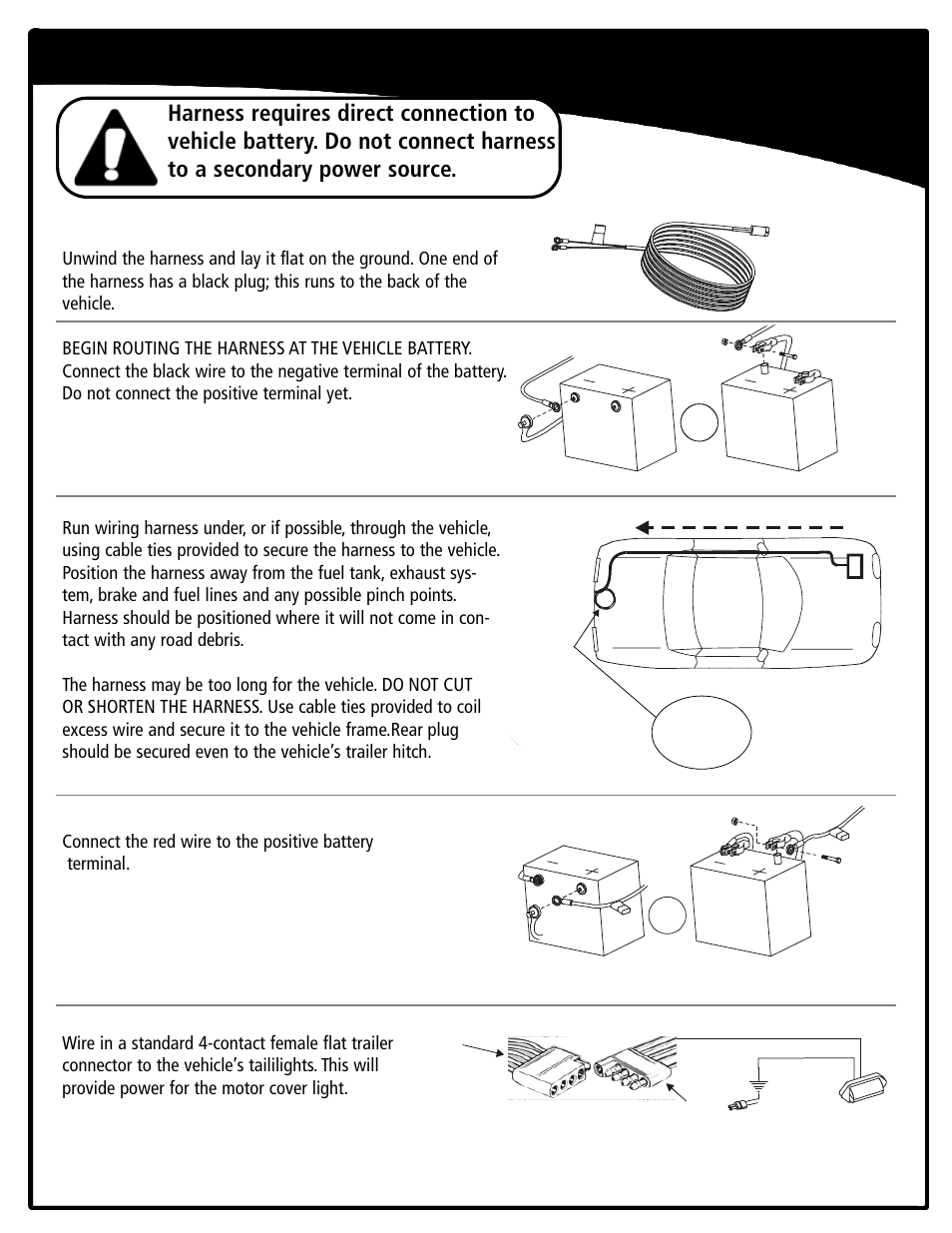 Harness requires direct connection to vehicle battery. Do not connect harness to a secondary power source.

Unwind the harness and lay it flat on the ground. One end of the harness has a black plug; this runs to the back of the vehicle.

BEGIN ROUTING THE HARNESS AT THE VEHICLE BATTERY. Connect the black wire to the negative terminal of the battery. Do not connect the positive terminal yet.

Run wiring harness under, or if possible, through the vehicle, using cable ties provided to secure the harness to the vehicle. Position the harness away from the fuel tank, exhaust system, brake and fuel lines and any possible pinch points. Harness should be positioned where it will not come in contact with any road debris.

The harness may be too long for the vehicle. DO NOT CUT OR SHORTEN THE HARNESS. Use cable ties provided to coil excess wire and secure it to the vehicle frame.Rear plug should be secured even to the vehicle's trailer hitch.

Connect the red wire to the positive battery terminal.

Wire in a standard 4-contact female flat trailer connector to the vehicle's taililights. This will provide power for the motor cover light.